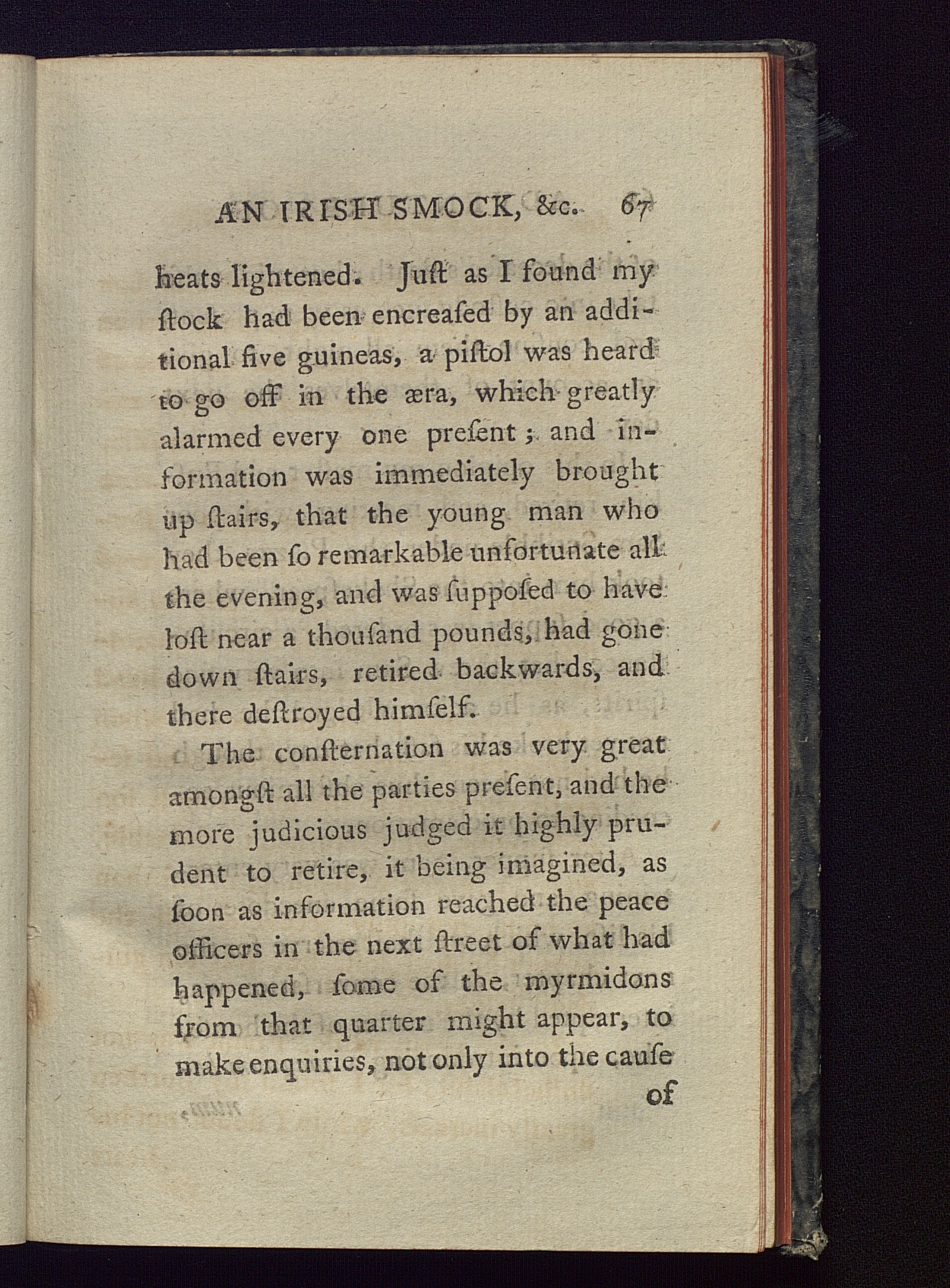 AN IRISH SMOCK, &c. 67

heats lightened. Juſt as I found my ſtock had been encreaſed by an additional five guineas, a piſtol was heard to go off in the æra, which greatly alarmed every one preſent; and information was immediately brought up ſtairs, that the young man who had been ſo remarkable unfortunate all the evening, and was ſuppoſed to have loſt near a thouſand pounds, had gone down ſtairs, retired backwards, and there deſtroyed himſelf.

The conſternation was very great amongſt all the parties preſent, and the more judicious judged it highly prudent to retire, it being imagined, as ſoon as information reached the peace officers in the next ſtreet of what had happened, ſome of the myrmidons from that quarter might appear, to make enquiries, not only into the cauſe of